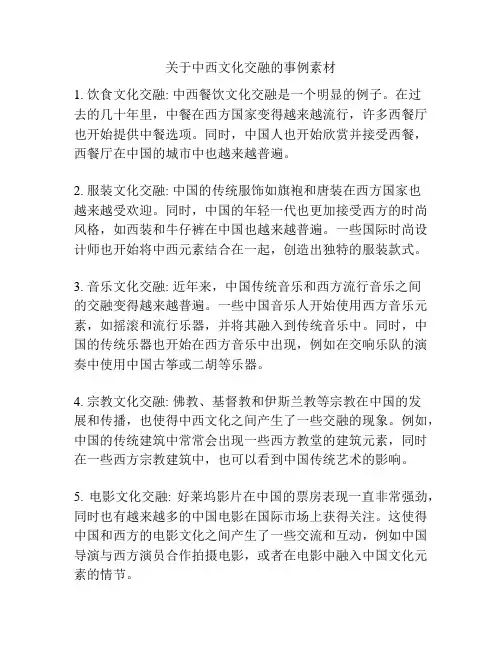 关于中西文化交融的事例素材

1. 饮食文化交融: 中西餐饮文化交融是一个明显的例子。在过去的几十年里，中餐在西方国家变得越来越流行，许多西餐厅也开始提供中餐选项。同时，中国人也开始欣赏并接受西餐，西餐厅在中国的城市中也越来越普遍。

2. 服装文化交融: 中国的传统服饰如旗袍和唐装在西方国家也越来越受欢迎。同时，中国的年轻一代也更加接受西方的时尚风格，如西装和牛仔裤在中国也越来越普遍。一些国际时尚设计师也开始将中西元素结合在一起，创造出独特的服装款式。

3. 音乐文化交融: 近年来，中国传统音乐和西方流行音乐之间的交融变得越来越普遍。一些中国音乐人开始使用西方音乐元素，如摇滚和流行乐器，并将其融入到传统音乐中。同时，中国的传统乐器也开始在西方音乐中出现，例如在交响乐队的演奏中使用中国古筝或二胡等乐器。

4. 宗教文化交融: 佛教、基督教和伊斯兰教等宗教在中国的发展和传播，也使得中西文化之间产生了一些交融的现象。例如，中国的传统建筑中常常会出现一些西方教堂的建筑元素，同时在一些西方宗教建筑中，也可以看到中国传统艺术的影响。

5. 电影文化交融: 好莱坞影片在中国的票房表现一直非常强劲，同时也有越来越多的中国电影在国际市场上获得关注。这使得中国和西方的电影文化之间产生了一些交流和互动，例如中国导演与西方演员合作拍摄电影，或者在电影中融入中国文化元素的情节。